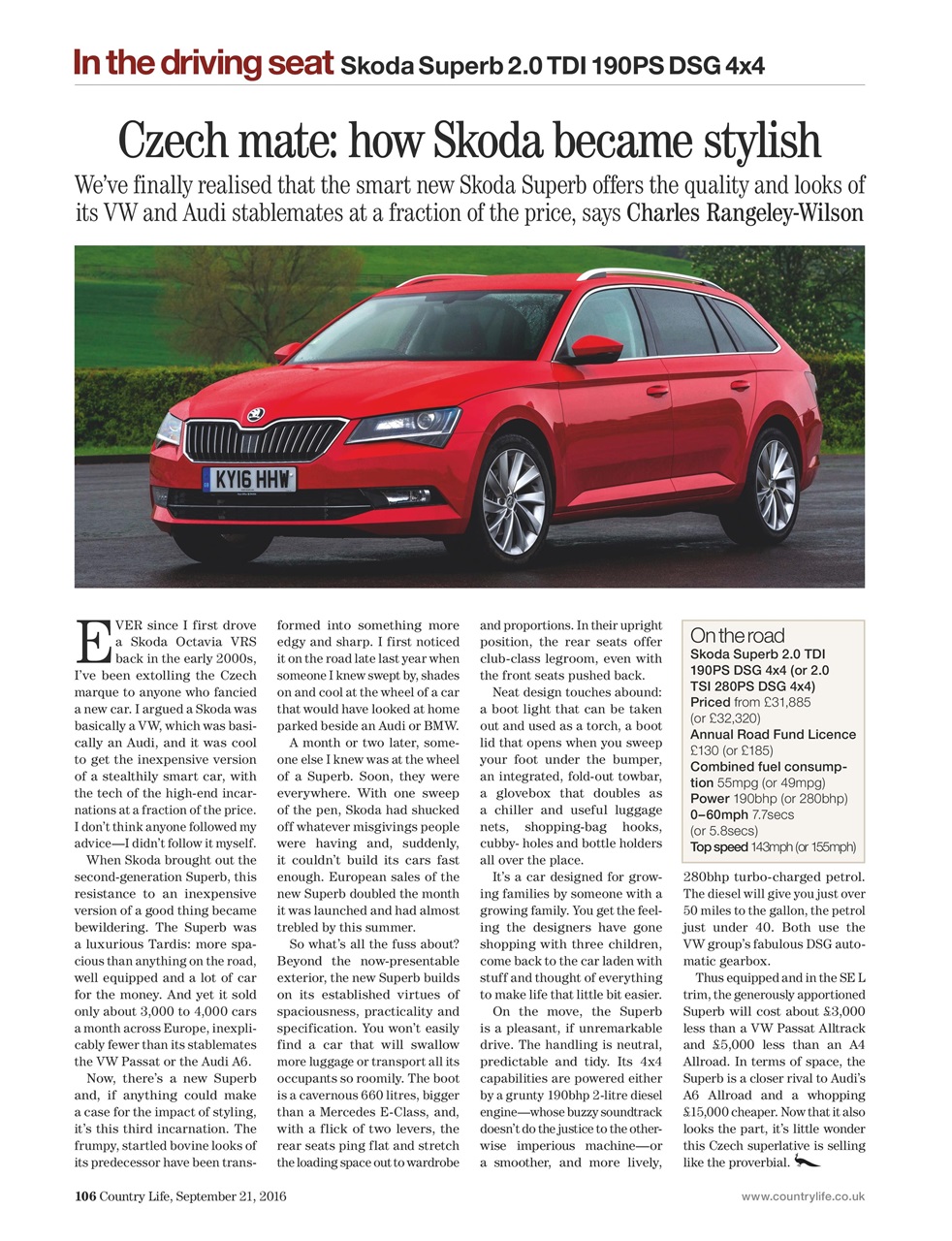 In the driving seat Skoda Superb 2.0 TDI 190PS DSG 4x4

Czech mate: how Skoda became stylish

We've finally realised that the smart new Skoda Superb offers the quality and looks of its VW and Audi stablemates at a fraction of the price, says Charles Rangeley-Wilson

KY16 HHW

EVER since I first drove a Skoda Octavia VRS back in the early 2000s, I've been extolling the Czech marque to anyone who fancied a new car. I argued a Skoda was basically a VW, which was basically an Audi, and it was cool to get the inexpensive version of a stealthily smart car, with the tech of the high-end incarnations at a fraction of the price. I don't think anyone followed my advice—I didn't follow it myself.

When Skoda brought out the second-generation Superb, this resistance to an inexpensive version of a good thing became bewildering. The Superb was a luxurious Tardis: more spacious than anything on the road, well equipped and a lot of car for the money. And yet it sold only about 3,000 to 4,000 cars a month across Europe, inexplicably fewer than its stablemates the VW Passat or the Audi A6.

Now, there's a new Superb and, if anything could make a case for the impact of styling, it's this third incarnation. The frumpy, startled bovine looks of its predecessor have been transformed into something more edgy and sharp. I first noticed it on the road late last year when someone I knew swept by, shades on and cool at the wheel of a car that would have looked at home parked beside an Audi or BMW.

A month or two later, someone else I knew was at the wheel of a Superb. Soon, they were everywhere. With one sweep of the pen, Skoda had shucked off whatever misgivings people were having and, suddenly, it couldn't build its cars fast enough. European sales of the new Superb doubled the month it was launched and had almost trebled by this summer.

So what's all the fuss about? Beyond the now-presentable exterior, the new Superb builds on its established virtues of spaciousness, practicality and specification. You won't easily find a car that will swallow more luggage or transport all its occupants so roomily. The boot is a cavernous 660 litres, bigger than a Mercedes E-Class, and, with a flick of two levers, the rear seats ping flat and stretch the loading space out to wardrobe and proportions. In their upright position, the rear seats offer club-class legroom, even with the front seats pushed back.

Neat design touches abound: a boot light that can be taken out and used as a torch, a boot lid that opens when you sweep your foot under the bumper, an integrated, fold-out towbar, a glovebox that doubles as a chiller and useful luggage nets, shopping-bag hooks, cubby- holes and bottle holders all over the place.

It's a car designed for growing families by someone with a growing family. You get the feeling the designers have gone shopping with three children, come back to the car laden with stuff and thought of everything to make life that little bit easier.

On the move, the Superb is a pleasant, if unremarkable drive. The handling is neutral, predictable and tidy. Its 4x4 capabilities are powered either by a grunty 190bhp 2-litre diesel engine—whose buzzy soundtrack doesn't do the justice to the otherwise imperious machine—or a smoother, and more lively, 280bhp turbo-charged petrol. The diesel will give you just over 50 miles to the gallon, the petrol just under 40. Both use the VW group's fabulous DSG automatic gearbox.

Thus equipped and in the SE L trim, the generously apportioned Superb will cost about £3,000 less than a VW Passat Alltrack and £5,000 less than an A4 Allroad. In terms of space, the Superb is a closer rival to Audi's A6 Allroad and a whopping £15,000 cheaper. Now that it also looks the part, it's little wonder this Czech superlative is selling like the proverbial.

On the road
Skoda Superb 2.0 TDI 190PS DSG 4x4 (or 2.0 TSI 280PS DSG 4x4)
Priced from £31,885 (or £32,320)
Annual Road Fund Licence £130 (or £185)
Combined fuel consumption 55mpg (or 49mpg)
Power 190bhp (or 280bhp)
0–60mph 7.7secs (or 5.8secs)
Top speed 143mph (or 155mph)

106 Country Life, September 21, 2016

www.countrylife.co.uk